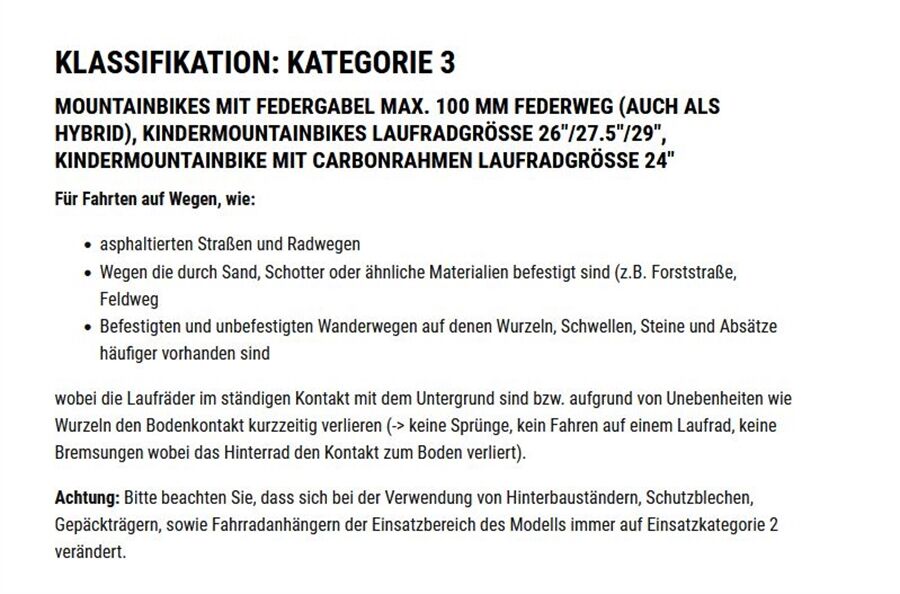 KLASSIFIKATION: KATEGORIE 3

MOUNTAINBIKES MIT FEDERGABEL MAX. 100 MM FEDERWEG (AUCH ALS HYBRID), KINDERMOUNTAINBIKES LAUFRADGRÖSSE 26"/27.5"/29", KINDERMOUNTAINBIKE MIT CARBONRAHMEN LAUFRADGRÖSSE 24"

Für Fahrten auf Wegen, wie:

- asphaltierten Straßen und Radwegen
- Wegen die durch Sand, Schotter oder ähnliche Materialien befestigt sind (z.B. Forststraße, Feldweg
- Befestigten und unbefestigten Wanderwegen auf denen Wurzeln, Schwellen, Steine und Absätze häufiger vorhanden sind

wobei die Laufräder im ständigen Kontakt mit dem Untergrund sind bzw. aufgrund von Unebenheiten wie Wurzeln den Bodenkontakt kurzzeitig verlieren (-> keine Sprünge, kein Fahren auf einem Laufrad, keine Bremsungen wobei das Hinterrad den Kontakt zum Boden verliert).

Achtung: Bitte beachten Sie, dass sich bei der Verwendung von Hinterbauständern, Schutzblechen, Gepäckträgern, sowie Fahrradanhängern der Einsatzbereich des Modells immer auf Einsatzkategorie 2 verändert.